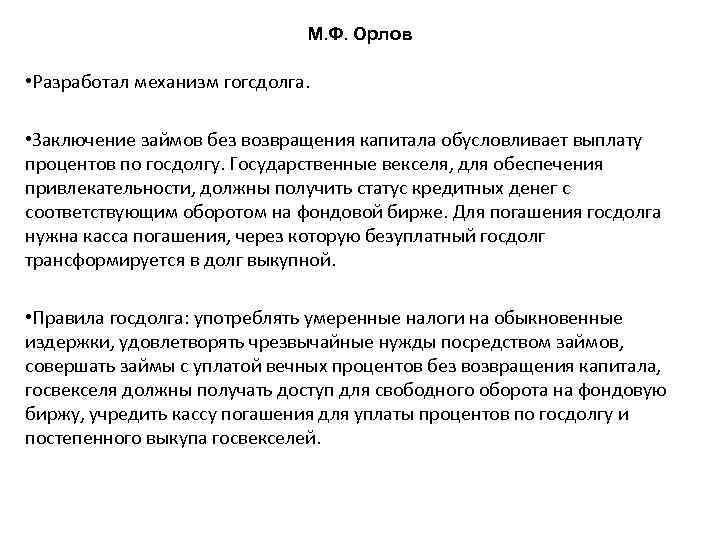 М.Ф. Орлов

•Разработал механизм гогсдолга.

•Заключение займов без возвращения капитала обусловливает выплату процентов по госдолгу. Государственные векселя, для обеспечения привлекательности, должны получить статус кредитных денег с соответствующим оборотом на фондовой бирже. Для погашения госдолга нужна касса погашения, через которую безуплатный госдолг трансформируется в долг выкупной.

•Правила госдолга: употреблять умеренные налоги на обыкновенные издержки, удовлетворять чрезвычайные нужды посредством займов, совершать займы с уплатой вечных процентов без возвращения капитала, госвекселя должны получать доступ для свободного оборота на фондовую биржу, учредить кассу погашения для уплаты процентов по госдолгу и постепенного выкупа госвекселей.